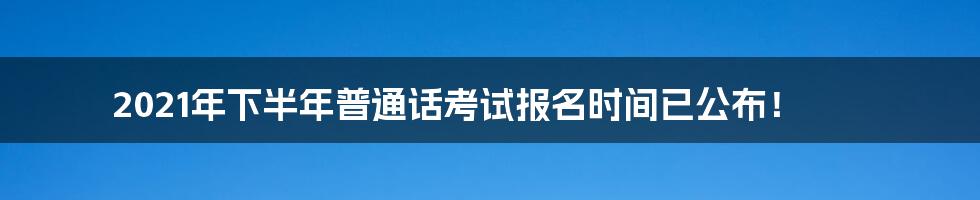 2021年下半年普通话考试报名时间已公布！